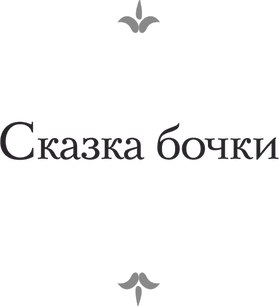 Сказка бочки